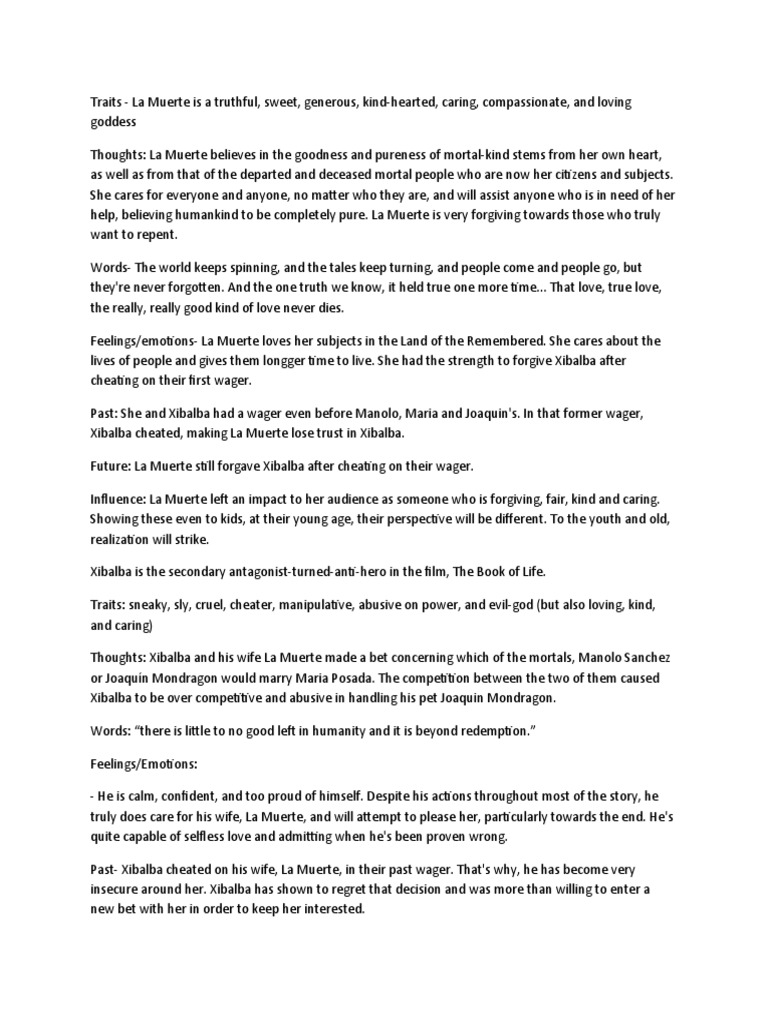 Traits - La Muerte is a truthful, sweet, generous, kind-hearted, caring, compassionate, and loving goddess

Thoughts: La Muerte believes in the goodness and pureness of mortal-kind stems from her own heart, as well as from that of the departed and deceased mortal people who are now her citizens and subjects. She cares for everyone and anyone, no matter who they are, and will assist anyone who is in need of her help, believing humankind to be completely pure. La Muerte is very forgiving towards those who truly want to repent.

Words- The world keeps spinning, and the tales keep turning, and people come and people go, but they're never forgotten. And the one truth we know, it held true one more time... That love, true love, the really, really good kind of love never dies.

Feelings/emotions- La Muerte loves her subjects in the Land of the Remembered. She cares about the lives of people and gives them longger time to live. She had the strength to forgive Xibalba after cheating on their first wager.

Past: She and Xibalba had a wager even before Manolo, Maria and Joaquin's. In that former wager, Xibalba cheated, making La Muerte lose trust in Xibalba.

Future: La Muerte still forgave Xibalba after cheating on their wager.

Influence: La Muerte left an impact to her audience as someone who is forgiving, fair, kind and caring. Showing these even to kids, at their young age, their perspective will be different. To the youth and old, realization will strike.

Xibalba is the secondary antagonist-turned-anti-hero in the film, The Book of Life.

Traits: sneaky, sly, cruel, cheater, manipulative, abusive on power, and evil-god (but also loving, kind, and caring)

Thoughts: Xibalba and his wife La Muerte made a bet concerning which of the mortals, Manolo Sanchez or Joaquin Mondragon would marry Maria Posada. The competition between the two of them caused Xibalba to be over competitive and abusive in handling his pet Joaquin Mondragon.

Words: "there is little to no good left in humanity and it is beyond redemption."

Feelings/Emotions:

- He is calm, confident, and too proud of himself. Despite his actions throughout most of the story, he truly does care for his wife, La Muerte, and will attempt to please her, particularly towards the end. He's quite capable of selfless love and admitting when he's been proven wrong.

Past- Xibalba cheated on his wife, La Muerte, in their past wager. That's why, he has become very insecure around her. Xibalba has shown to regret that decision and was more than willing to enter a new bet with her in order to keep her interested.